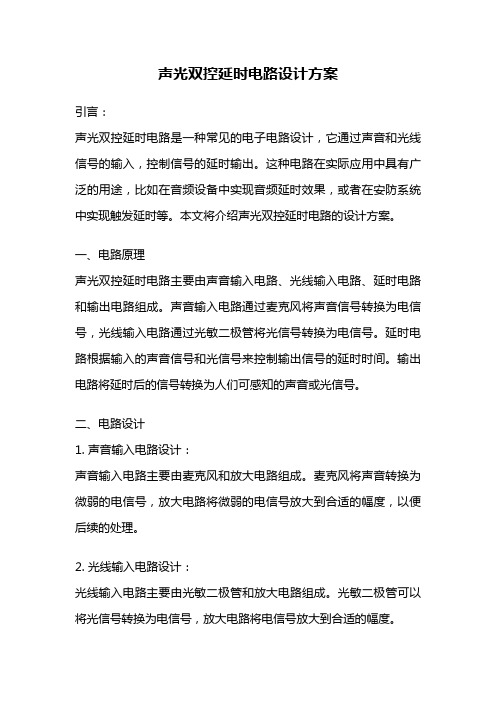 声光双控延时电路设计方案

引言：

声光双控延时电路是一种常见的电子电路设计，它通过声音和光线信号的输入，控制信号的延时输出。这种电路在实际应用中具有广泛的用途，比如在音频设备中实现音频延时效果，或者在安防系统中实现触发延时等。本文将介绍声光双控延时电路的设计方案。

一、电路原理

声光双控延时电路主要由声音输入电路、光线输入电路、延时电路和输出电路组成。声音输入电路通过麦克风将声音信号转换为电信号，光线输入电路通过光敏二极管将光信号转换为电信号。延时电路根据输入的声音信号和光信号来控制输出信号的延时时间。输出电路将延时后的信号转换为人们可感知的声音或光信号。

二、电路设计

1. 声音输入电路设计：

声音输入电路主要由麦克风和放大电路组成。麦克风将声音转换为微弱的电信号，放大电路将微弱的电信号放大到合适的幅度，以便后续的处理。

2. 光线输入电路设计：

光线输入电路主要由光敏二极管和放大电路组成。光敏二极管可以将光信号转换为电信号，放大电路将电信号放大到合适的幅度。